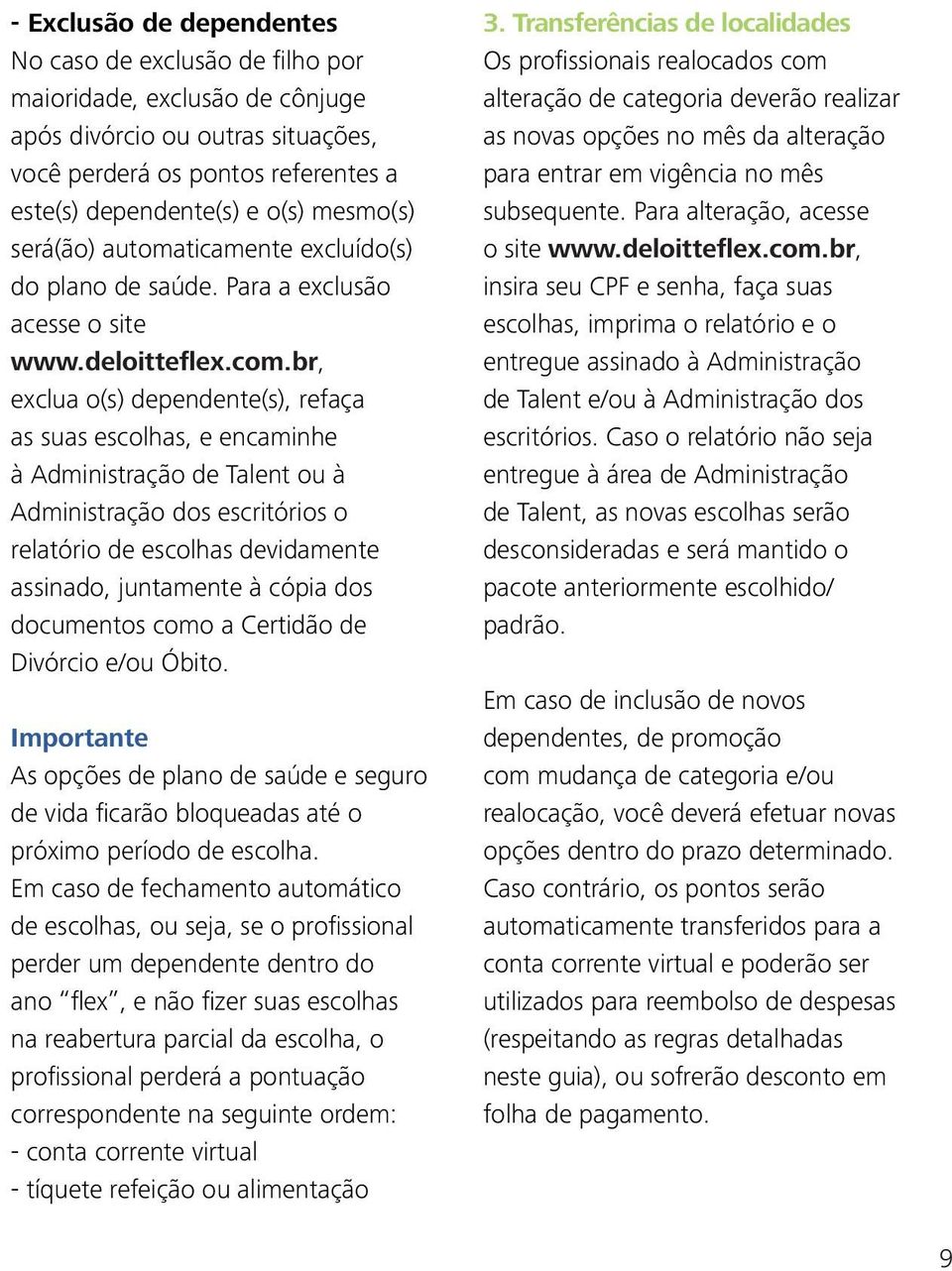 - Exclusão de dependentes
No caso de exclusão de filho por maioridade, exclusão de cônjuge após divórcio ou outras situações, você perderá os pontos referentes a este(s) dependente(s) e o(s) mesmo(s) será(ão) automaticamente excluído(s) do plano de saúde. Para a exclusão acesse o site www.deloitteflex.com.br, exclua o(s) dependente(s), refaça as suas escolhas, e encaminhe à Administração de Talent ou à Administração dos escritórios o relatório de escolhas devidamente assinado, juntamente à cópia dos documentos como a Certidão de Divórcio e/ou Óbito.

Importante
As opções de plano de saúde e seguro de vida ficarão bloqueadas até o próximo período de escolha.
Em caso de fechamento automático de escolhas, ou seja, se o profissional perder um dependente dentro do ano “flex”, e não fizer suas escolhas na reabertura parcial da escolha, o profissional perderá a pontuação correspondente na seguinte ordem:
- conta corrente virtual
- tíquete refeição ou alimentação

3. Transferências de localidades
Os profissionais realocados com alteração de categoria deverão realizar as novas opções no mês da alteração para entrar em vigência no mês subsequente. Para alteração, acesse o site www.deloitteflex.com.br, insira seu CPF e senha, faça suas escolhas, imprima o relatório e o entregue assinado à Administração de Talent e/ou à Administração dos escritórios. Caso o relatório não seja entregue à área de Administração de Talent, as novas escolhas serão desconsideradas e será mantido o pacote anteriormente escolhido/ padrão.

Em caso de inclusão de novos dependentes, de promoção com mudança de categoria e/ou realocação, você deverá efetuar novas opções dentro do prazo determinado. Caso contrário, os pontos serão automaticamente transferidos para a conta corrente virtual e poderão ser utilizados para reembolso de despesas (respeitando as regras detalhadas neste guia), ou sofrerão desconto em folha de pagamento.

9